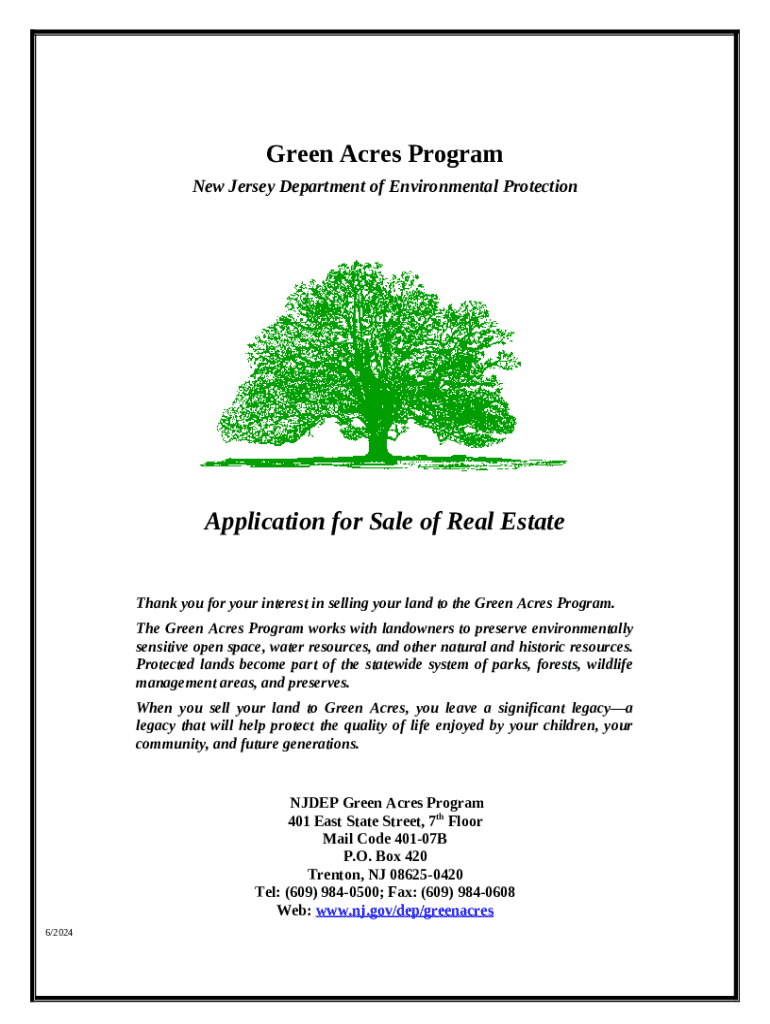 Green Acres Program

New Jersey Department of Environmental Protection

Application for Sale of Real Estate

Thank you for your interest in selling your land to the Green Acres Program.

The Green Acres Program works with landowners to preserve environmentally sensitive open space, water resources, and other natural and historic resources. Protected lands become part of the statewide system of parks, forests, wildlife management areas, and preserves.

When you sell your land to Green Acres, you leave a significant legacy—a legacy that will help protect the quality of life enjoyed by your children, your community, and future generations.

NJDEP Green Acres Program
401 East State Street, 7$^{th}$ Floor
Mail Code 401-07B
P.O. Box 420
Trenton, NJ 08625-0420
Tel: (609) 984-0500; Fax: (609) 984-0608
Web: www.nj.gov/dep/greenacres

6/2024